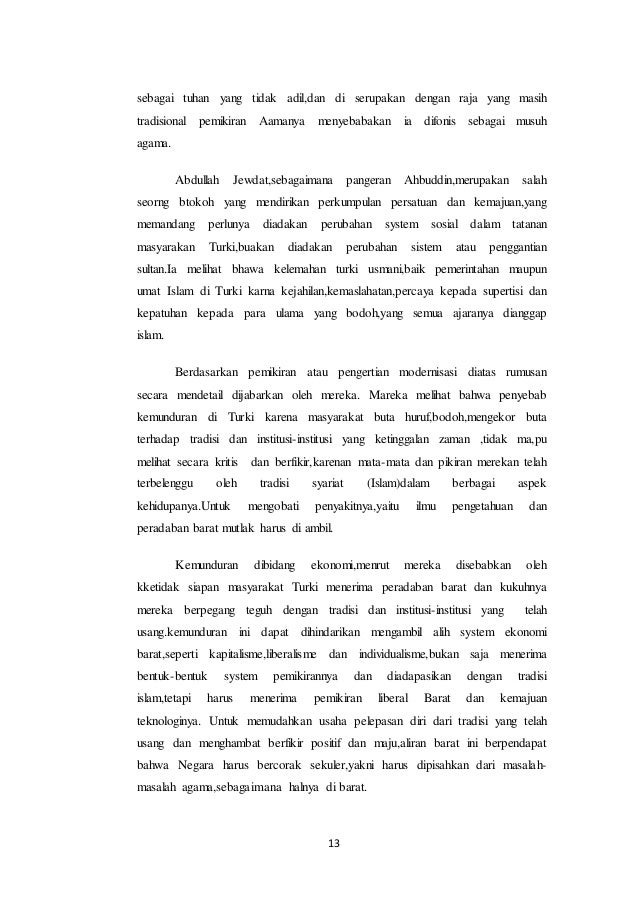 sebagai tuhan yang tidak adil,dan di serupakan dengan raja yang masih tradisional pemikiran Aamanya menyebabakan ia difonis sebagai musuh agama.

Abdullah Jewdat,sebagaimana pangeran Ahbuddin,merupakan salah seorng btokoh yang mendirikan perkumpulan persatuan dan kemajuan,yang memandang perlunya diadakan perubahan system sosial dalam tatanan masyarakan Turki,buakan diadakan perubahan sistem atau penggantian sultan.Ia melihat bhawa kelemahan turki usmani,baik pemerintahan maupun umat Islam di Turki karna kejahilan,kemaslahatan,percaya kepada supertisi dan kepatuhan kepada para ulama yang bodoh,yang semua ajaranya dianggap islam.

Berdasarkan pemikiran atau pengertian modernisasi diatas rumusan secara mendetail dijabarkan oleh mereka. Mareka melihat bahwa penyebab kemunduran di Turki karena masyarakat buta huruf,bodoh,mengekor buta terhadap tradisi dan institusi-institusi yang ketinggalan zaman ,tidak ma,pu melihat secara kritis dan berfikir,karenan mata-mata dan pikiran merekan telah terbelenggu oleh tradisi syariat (Islam)dalam berbagai aspek kehidupanya.Untuk mengobati penyakitnya,yaitu ilmu pengetahuan dan peradaban barat mutlak harus di ambil.

Kemunduran dibidang ekonomi,menrut mereka disebabkan oleh kketidak siapan masyarakat Turki menerima peradaban barat dan kukuhnya mereka berpegang teguh dengan tradisi dan institusi-institusi yang telah usang.kemunduran ini dapat dihindarikan mengambil alih system ekonomi barat,seperti kapitalisme,liberalisme dan individualisme,bukan saja menerima bentuk-bentuk system pemikirannya dan diadapasikan dengan tradisi islam,tetapi harus menerima pemikiran liberal Barat dan kemajuan teknologinya. Untuk memudahkan usaha pelepasan diri dari tradisi yang telah usang dan menghambat berfikir positif dan maju,aliran barat ini berpendapat bahwa Negara harus bercorak sekuler,yakni harus dipisahkan dari masalah-masalah agama,sebagaimana halnya di barat.

13